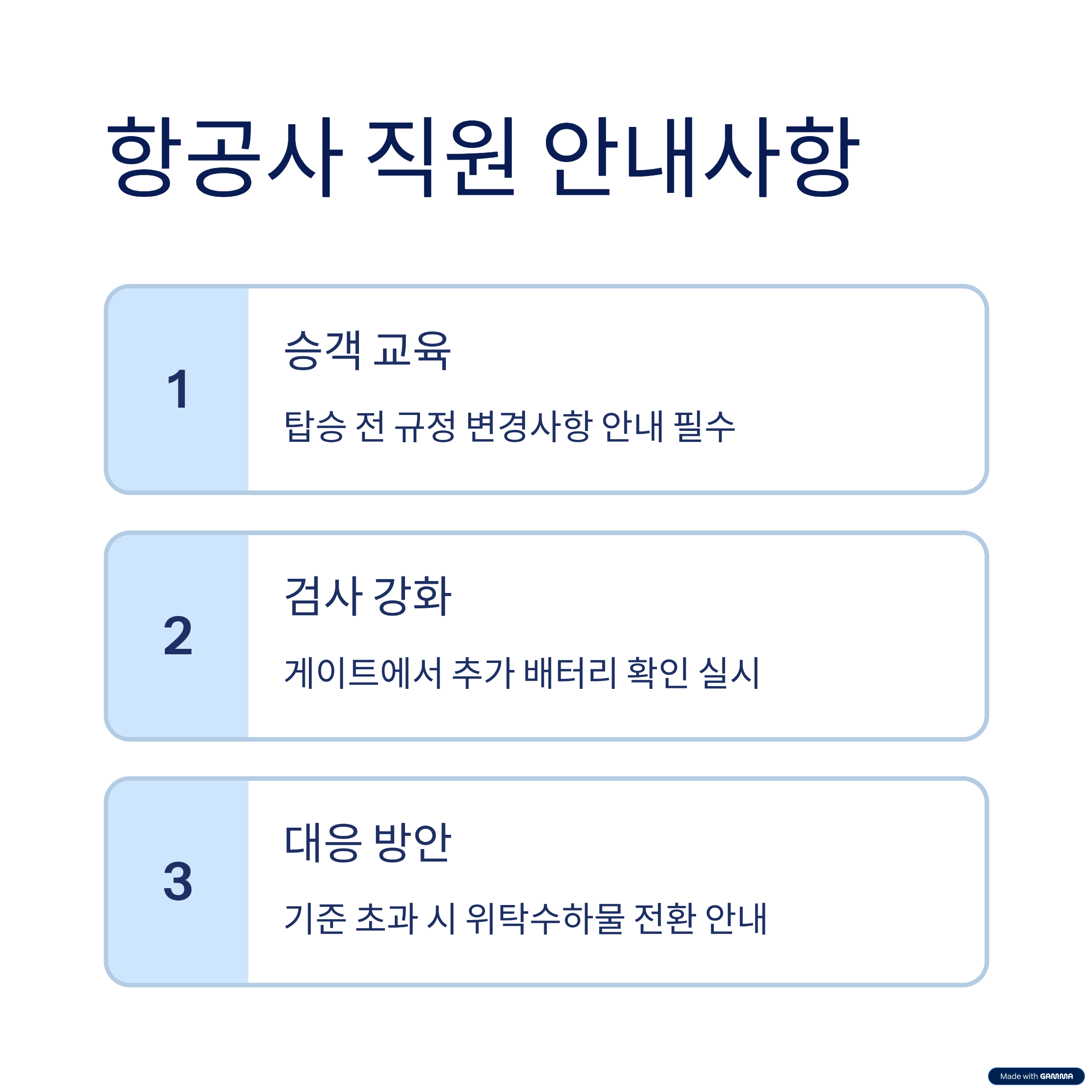 항공사 직원 안내사항

1

승객 교육

탑승 전 규정 변경사항 안내 필수

2

검사 강화

게이트에서 추가 배터리 확인 실시

3

대응 방안

기준 초과 시 위탁수하물 전환 안내

Made with GAMMA